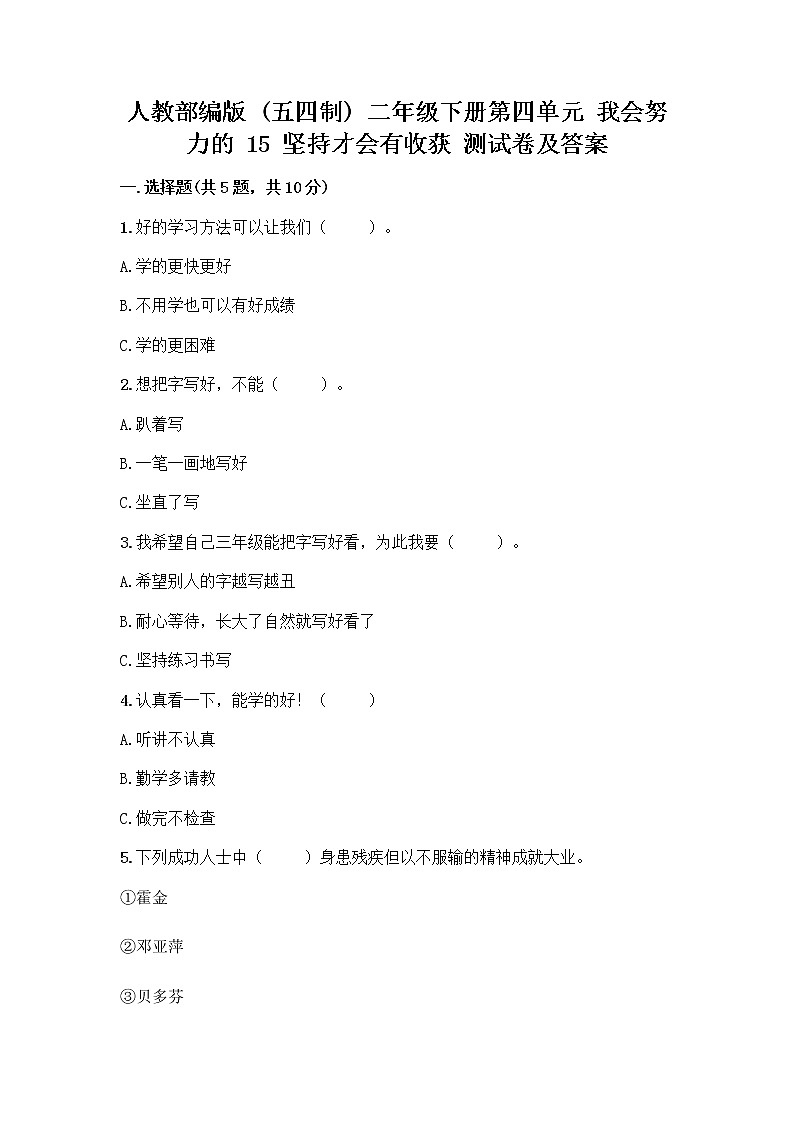 人教部编版（五四制）二年级下册第四单元 我会努力的 15 坚持才会有收获 测试卷及答案

一.选择题(共5题，共10分)

1.好的学习方法可以让我们（　　）。

A.学的更快更好

B.不用学也可以有好成绩

C.学的更困难

2.想把字写好，不能（　　）。

A.趴着写

B.一笔一画地写好

C.坐直了写

3.我希望自己三年级能把字写好看，为此我要（　　）。

A.希望别人的字越写越丑

B.耐心等待，长大了自然就写好看了

C.坚持练习书写

4.认真看一下，能学的好！（　　）

A.听讲不认真

B.勤学多请教

C.做完不检查

5.下列成功人士中（　　）身患残疾但以不服输的精神成就大业。

①霍金

②邓亚萍

③贝多芬